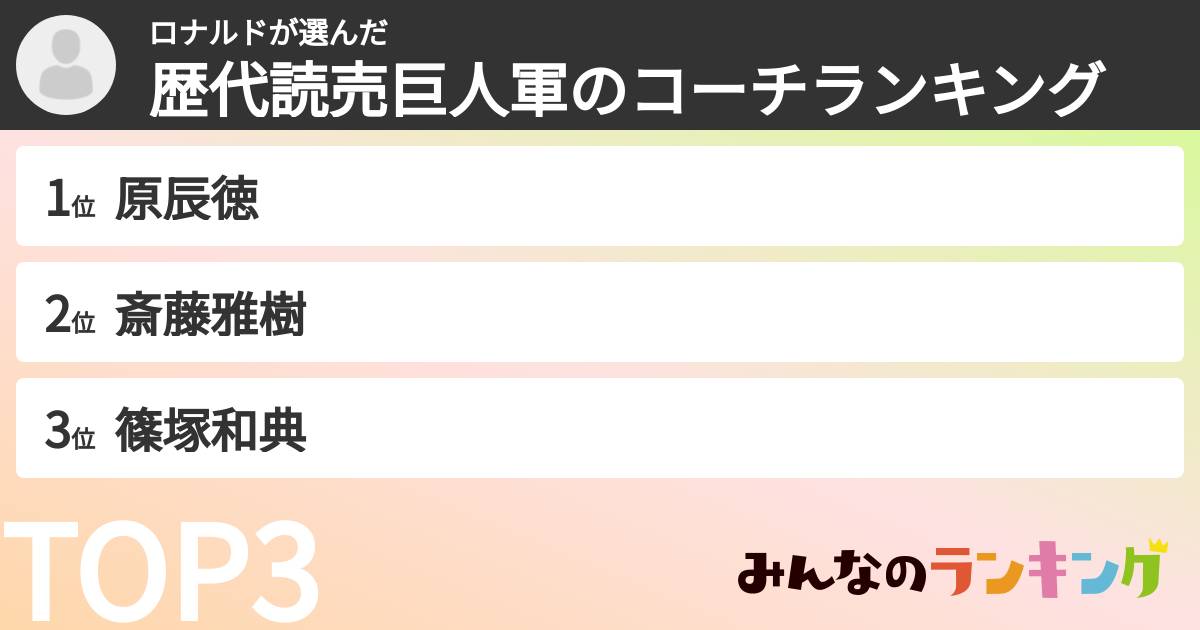 ロナルドが選んだ
歴代読売巨人軍のコーチランキング

1位 原辰徳

2位 斎藤雅樹

3位 篠塚和典

TOP3

みんなのランキング